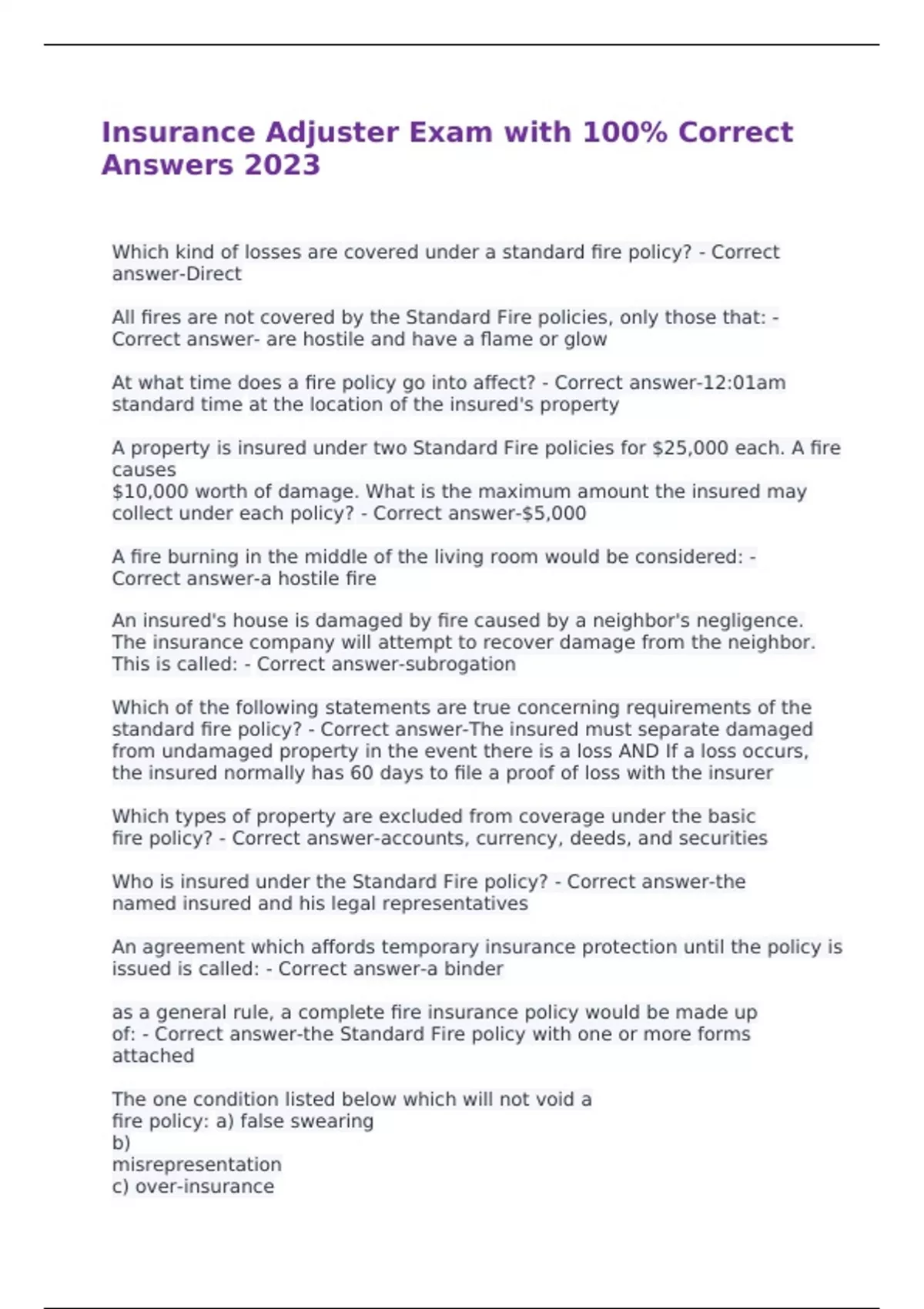 Insurance Adjuster Exam with 100% Correct Answers 2023

Which kind of losses are covered under a standard fire policy? - Correct answer-Direct

All fires are not covered by the Standard Fire policies, only those that: - Correct answer- are hostile and have a flame or glow

At what time does a fire policy go into affect? - Correct answer-12:01am standard time at the location of the insured's property

A property is insured under two Standard Fire policies for $25,000 each. A fire causes
$10,000 worth of damage. What is the maximum amount the insured may collect under each policy? - Correct answer-$5,000

A fire burning in the middle of the living room would be considered: - Correct answer-a hostile fire

An insured's house is damaged by fire caused by a neighbor's negligence. The insurance company will attempt to recover damage from the neighbor. This is called: - Correct answer-subrogation

Which of the following statements are true concerning requirements of the standard fire policy? - Correct answer-The insured must separate damaged from undamaged property in the event there is a loss AND If a loss occurs, the insured normally has 60 days to file a proof of loss with the insurer

Which types of property are excluded from coverage under the basic fire policy? - Correct answer-accounts, currency, deeds, and securities

Who is insured under the Standard Fire policy? - Correct answer-the named insured and his legal representatives

An agreement which affords temporary insurance protection until the policy is issued is called: - Correct answer-a binder

as a general rule, a complete fire insurance policy would be made up of: - Correct answer-the Standard Fire policy with one or more forms attached

The one condition listed below which will not void a fire policy: a) false swearing
b)
misrepresentation
c) over-insurance